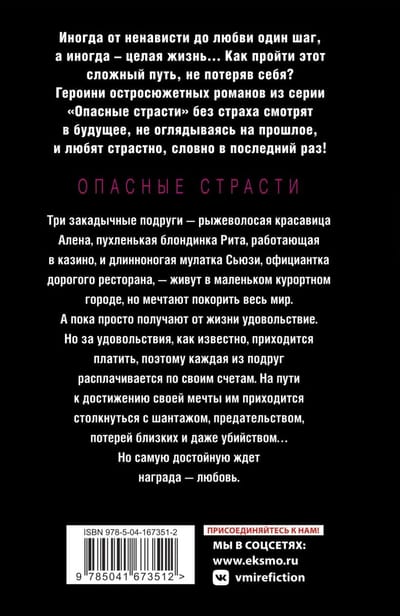 Иногда от ненависти до любви один шаг, а иногда – целая жизнь… Как пройти этот сложный путь, не потеряв себя? Героини остросюжетных романов из серии «Опасные страсти» без страха смотрят в будущее, не оглядываясь на прошлое, и любят страстно, словно в последний раз!

ОПАСНЫЕ СТРАСТИ

Три закадычные подруги — рыжеволосая красавица Алена, пухленькая блондинка Рита, работающая в казино, и длинноногая мулатка Сьюзи, официантка дорогого ресторана, — живут в маленьком курортном городе, но мечтают покорить весь мир. А пока просто получают от жизни удовольствие. Но за удовольствия, как известно, приходится платить, поэтому каждая из подруг расплачивается по своим счетам. На пути к достижению своей мечты им приходится столкнуться с шантажом, предательством, потерей близких и даже убийством… Но самую достойную ждет награда — любовь.

ISBN 978-5-04-167351-2

9 785041 673512 >

ПРИСОЕДИНЯЙТЕСЬ К НАМ!
МЫ В СОЦСЕТЯХ:
www.eksmo.ru
vmirefiction